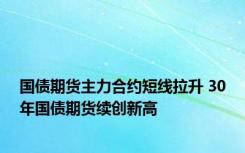 国债期货主力合约短线拉升 30年国债期货续创新高